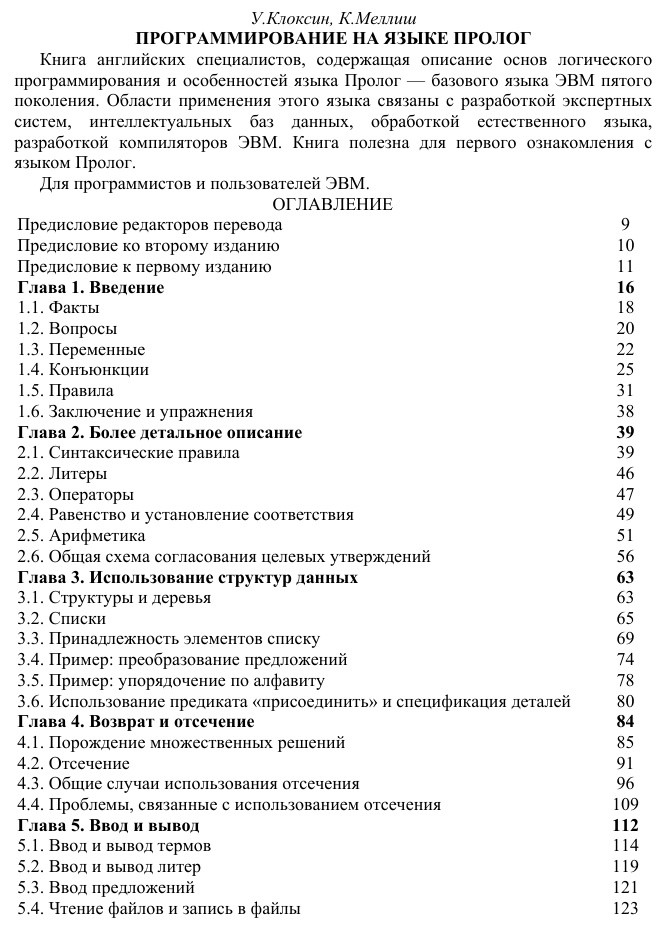 У.Клоксин, К.Меллиш
ПРОГРАММИРОВАНИЕ НА ЯЗЫКЕ ПРОЛОГ

Книга английских специалистов, содержащая описание основ логического программирования и особенностей языка Пролог — базового языка ЭВМ пятого поколения. Области применения этого языка связаны с разработкой экспертных систем, интеллектуальных баз данных, обработкой естественного языка, разработкой компиляторов ЭВМ. Книга полезна для первого ознакомления с языком Пролог.

Для программистов и пользователей ЭВМ.

ОГЛАВЛЕНИЕ

Предисловие редакторов перевода 9
Предисловие ко второму изданию 10
Предисловие к первому изданию 11
Глава 1. Введение 16
1.1. Факты 18
1.2. Вопросы 20
1.3. Переменные 22
1.4. Конъюнкции 25
1.5. Правила 31
1.6. Заключение и упражнения 38
Глава 2. Более детальное описание 39
2.1. Синтаксические правила 39
2.2. Литеры 46
2.3. Операторы 47
2.4. Равенство и установление соответствия 49
2.5. Арифметика 51
2.6. Общая схема согласования целевых утверждений 56
Глава 3. Использование структур данных 63
3.1. Структуры и деревья 63
3.2. Списки 65
3.3. Принадлежность элементов списку 69
3.4. Пример: преобразование предложений 74
3.5. Пример: упорядочение по алфавиту 78
3.6. Использование предиката «присоединить» и спецификация деталей 80
Глава 4. Возврат и отсечение 84
4.1. Порождение множественных решений 85
4.2. Отсечение 91
4.3. Общие случаи использования отсечения 96
4.4. Проблемы, связанные с использованием отсечения 109
Глава 5. Ввод и вывод 112
5.1. Ввод и вывод термов 114
5.2. Ввод и вывод литер 119
5.3. Ввод предложений 121
5.4. Чтение файлов и запись в файлы 123